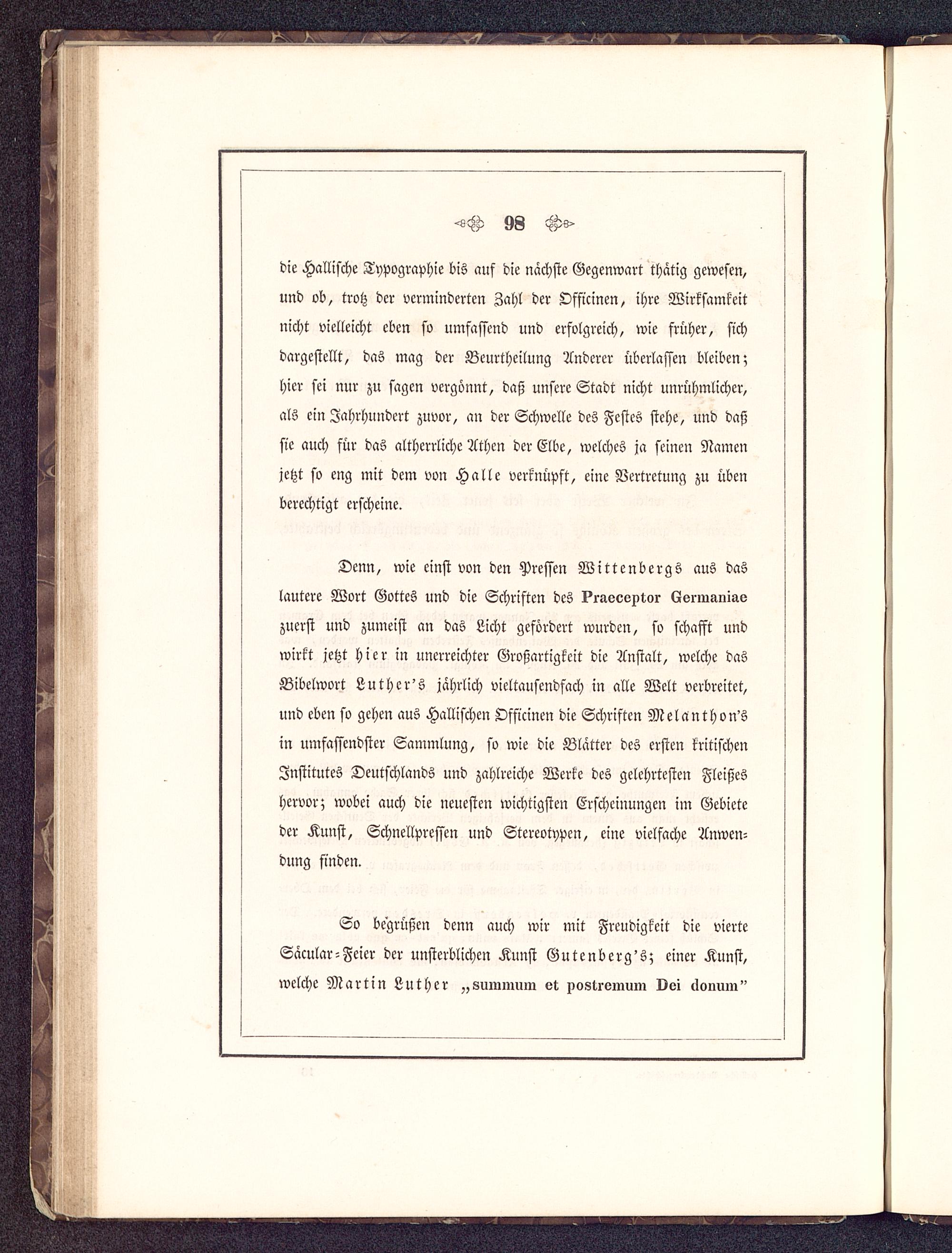 98

die Hallische Typographie bis auf die nächste Gegenwart thätig gewesen, und ob, trotz der verminderten Zahl der Officinen, ihre Wirksamkeit nicht vielleicht eben so umfassend und erfolgreich, wie früher, sich dargestellt, das mag der Beurtheilung Anderer überlassen bleiben; hier sei nur zu sagen vergönnt, daß unsere Stadt nicht unrühmlicher, als ein Jahrhundert zuvor, an der Schwelle des Festes stehe, und daß sie auch für das altherrliche Athen der Elbe, welches ja seinen Namen jetzt so eng mit dem von Halle verknüpft, eine Vertretung zu üben berechtigt erscheine.

Denn, wie einst von den Pressen Wittenbergs aus das lautere Wort Gottes und die Schriften des Praeceptor Germaniae zuerst und zumeist an das Licht gefördert wurden, so schafft und wirkt jetzt hier in unerreichter Großartigkeit die Anstalt, welche das Bibelwort Luther's jährlich vieltausendfach in alle Welt verbreitet, und eben so gehen aus Hallischen Officinen die Schriften Melanthon's in umfassendster Sammlung, so wie die Blätter des ersten kritischen Institutes Deutschlands und zahlreiche Werke des gelehrtesten Fleißes hervor; wobei auch die neuesten wichtigsten Erscheinungen im Gebiete der Kunst, Schnellpressen und Stereotypen, eine vielfache Anwendung finden.

So begrüßen denn auch wir mit Freudigkeit die vierte Säcular-Feier der unsterblichen Kunst Gutenberg's; einer Kunst, welche Martin Luther „summum et postremum Dei donum"